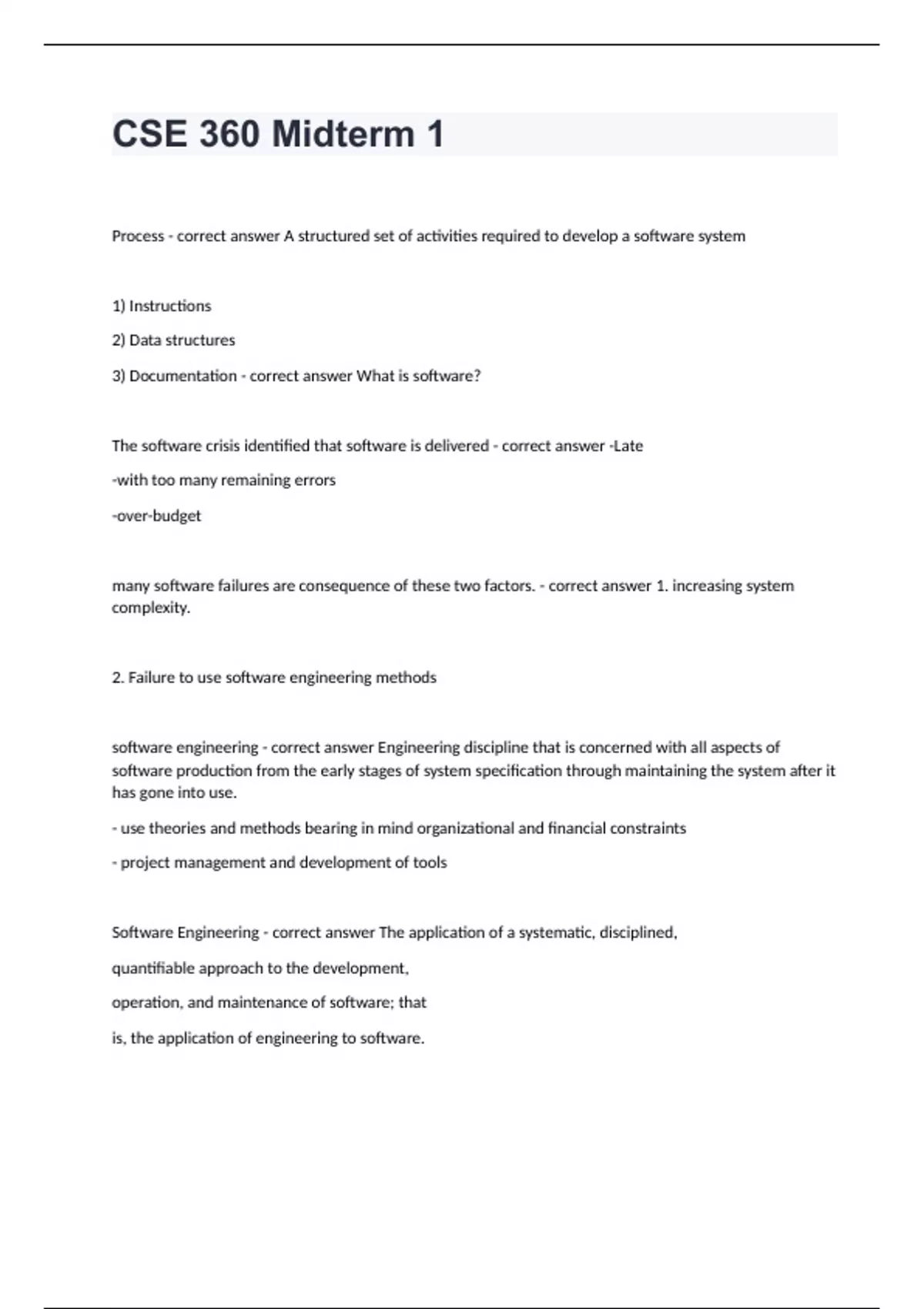 CSE 360 Midterm 1

Process - correct answer A structured set of activities required to develop a software system

1) Instructions

2) Data structures

3) Documentation - correct answer What is software?

The software crisis identified that software is delivered - correct answer -Late

-with too many remaining errors

-over-budget

many software failures are consequence of these two factors. - correct answer 1. increasing system complexity.

2. Failure to use software engineering methods

software engineering - correct answer Engineering discipline that is concerned with all aspects of software production from the early stages of system specification through maintaining the system after it has gone into use.

- use theories and methods bearing in mind organizational and financial constraints

- project management and development of tools

Software Engineering - correct answer The application of a systematic, disciplined,

quantifiable approach to the development,

operation, and maintenance of software; that

is, the application of engineering to software.